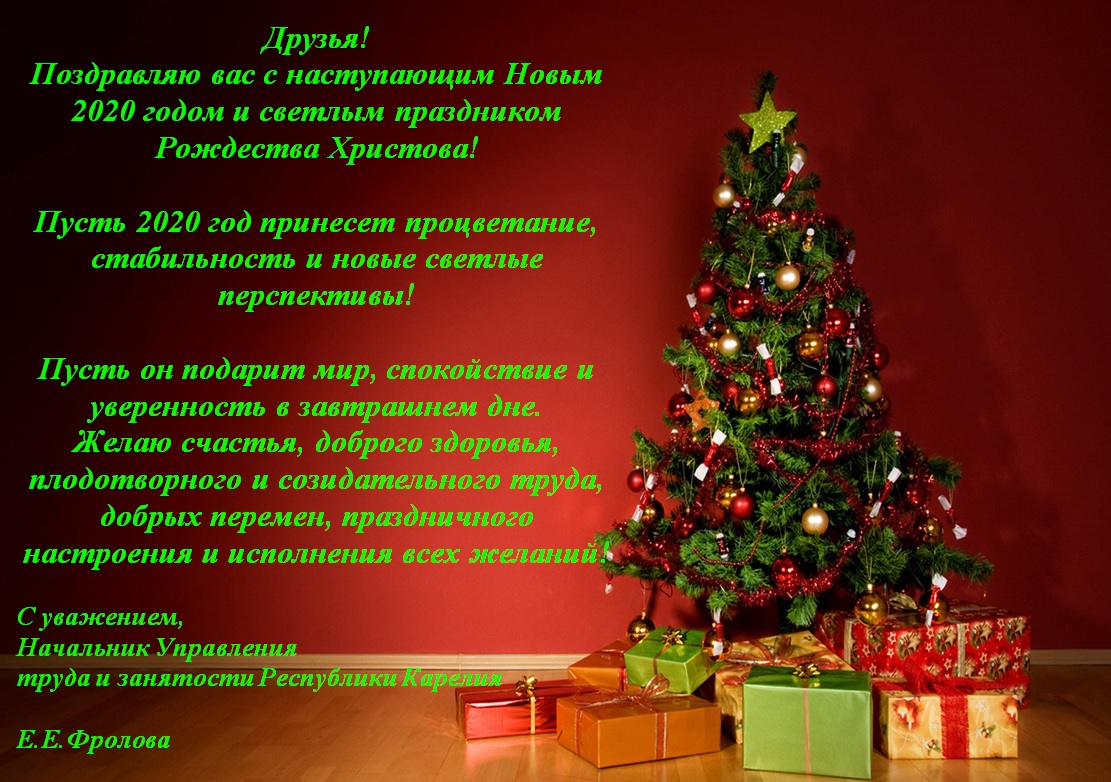 Друзья!
Поздравляю вас с наступающим Новым 2020 годом и светлым праздником Рождества Христова!

Пусть 2020 год принесет процветание, стабильность и новые светлые перспективы!

Пусть он подарит мир, спокойствие и уверенность в завтрашнем дне.
Желаю счастья, доброго здоровья, плодотворного и созидательного труда, добрых перемен, праздничного настроения и исполнения всех желаний!

С уважением,
Начальник Управления
труда и занятости Республики Карелия

Е.Е.Фролова